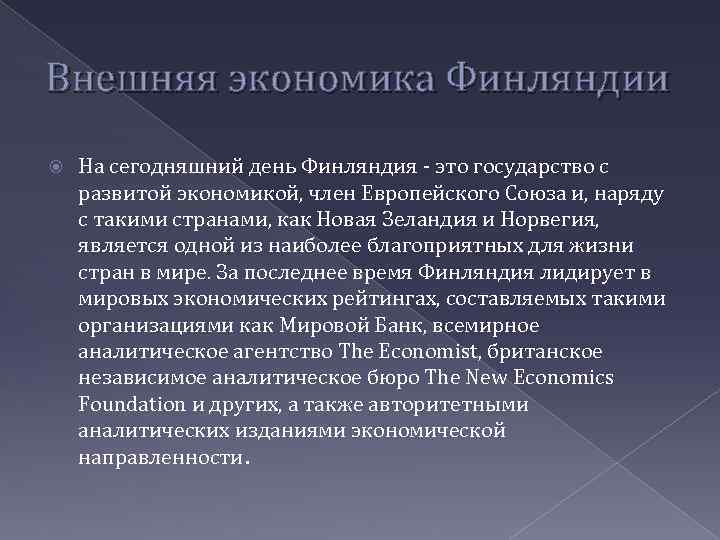 Внешняя экономика Финляндии

На сегодняшний день Финляндия - это государство с развитой экономикой, член Европейского Союза и, наряду с такими странами, как Новая Зеландия и Норвегия, является одной из наиболее благоприятных для жизни стран в мире. За последнее время Финляндия лидирует в мировых экономических рейтингах, составляемых такими организациями как Мировой Банк, всемирное аналитическое агентство The Economist, британское независимое аналитическое бюро The New Economics Foundation и других, а также авторитетными аналитических изданиями экономической направленности.